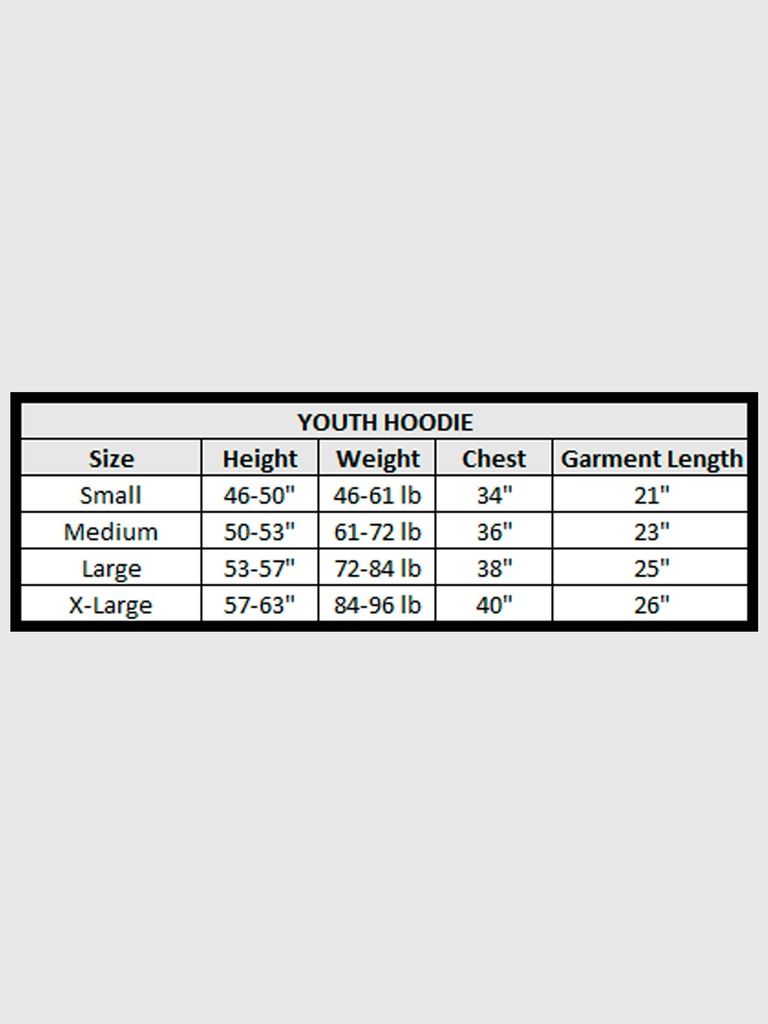 YOUTH HOODIE

| Size | Height | Weight | Chest | Garment Length |
|---|---|---|---|---|
| Small | 46-50" | 46-61 lb | 34" | 21" |
| Medium | 50-53" | 61-72 lb | 36" | 23" |
| Large | 53-57" | 72-84 lb | 38" | 25" |
| X-Large | 57-63" | 84-96 lb | 40" | 26" |